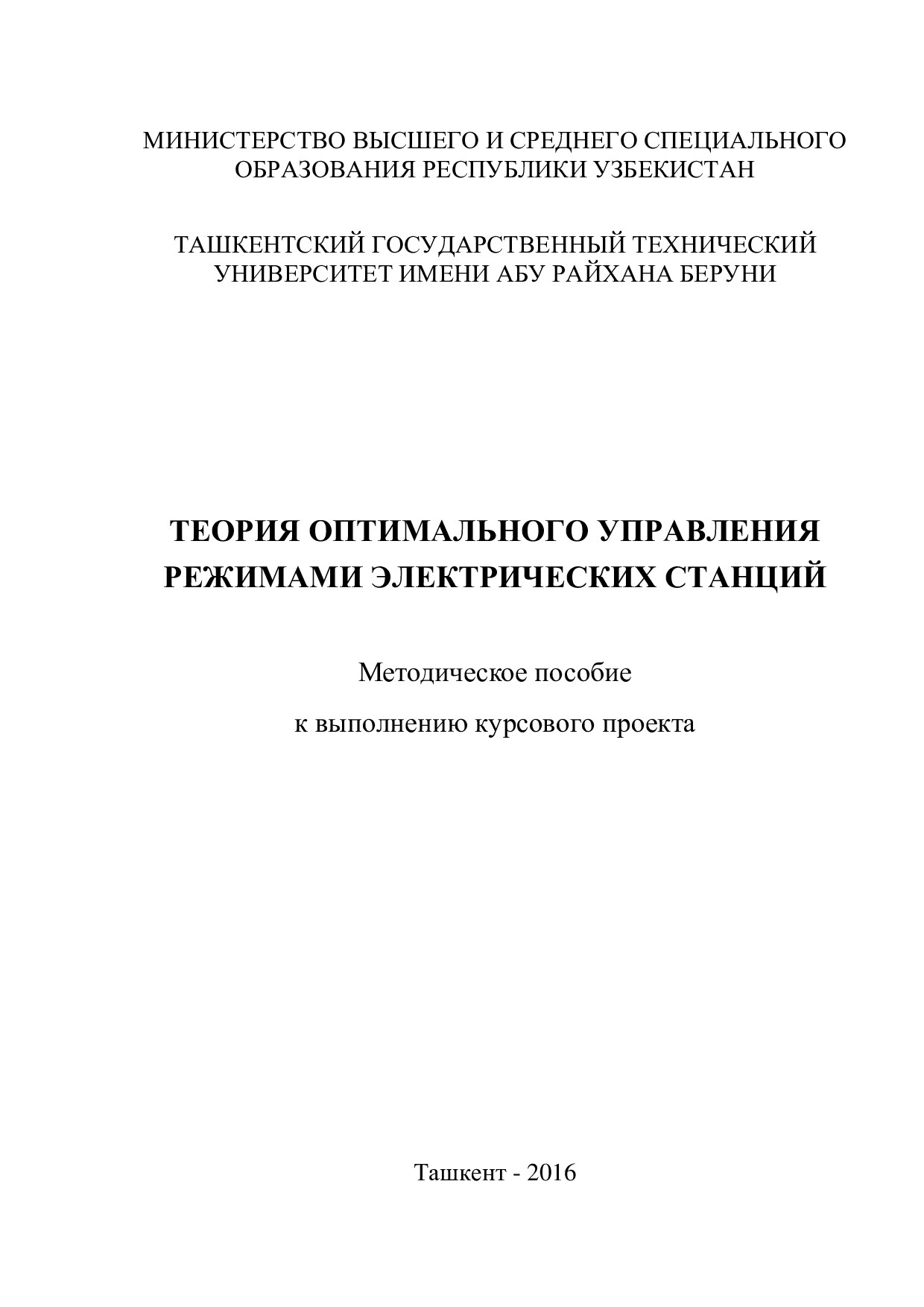 МИНИСТЕРСТВО ВЫСШЕГО И СРЕДНЕГО СПЕЦИАЛЬНОГО ОБРАЗОВАНИЯ РЕСПУБЛИКИ УЗБЕКИСТАН

ТАШКЕНТСКИЙ ГОСУДАРСТВЕННЫЙ ТЕХНИЧЕСКИЙ УНИВЕРСИТЕТ ИМЕНИ АБУ РАЙХАНА БЕРУНИ

ТЕОРИЯ ОПТИМАЛЬНОГО УПРАВЛЕНИЯ РЕЖИМАМИ ЭЛЕКТРИЧЕСКИХ СТАНЦИЙ

Методическое пособие

к выполнению курсового проекта

Ташкент - 2016